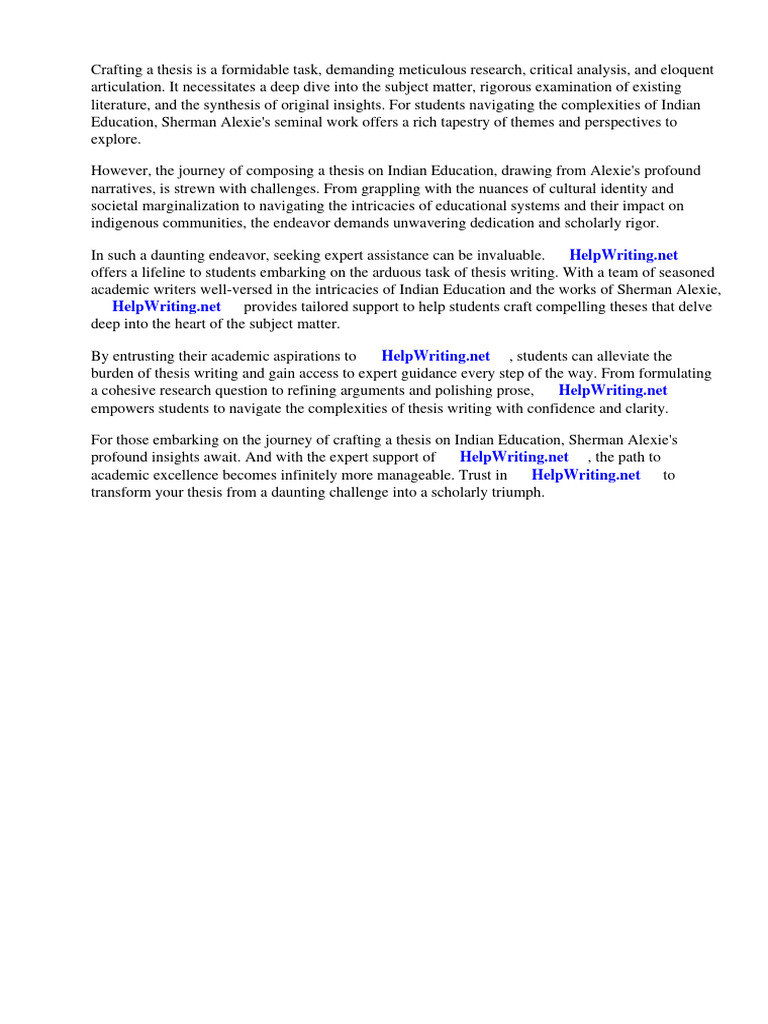 Crafting a thesis is a formidable task, demanding meticulous research, critical analysis, and eloquent articulation. It necessitates a deep dive into the subject matter, rigorous examination of existing literature, and the synthesis of original insights. For students navigating the complexities of Indian Education, Sherman Alexie's seminal work offers a rich tapestry of themes and perspectives to explore.

However, the journey of composing a thesis on Indian Education, drawing from Alexie's profound narratives, is strewn with challenges. From grappling with the nuances of cultural identity and societal marginalization to navigating the intricacies of educational systems and their impact on indigenous communities, the endeavor demands unwavering dedication and scholarly rigor.

In such a daunting endeavor, seeking expert assistance can be invaluable. HelpWriting.net offers a lifeline to students embarking on the arduous task of thesis writing. With a team of seasoned academic writers well-versed in the intricacies of Indian Education and the works of Sherman Alexie, HelpWriting.net provides tailored support to help students craft compelling theses that delve deep into the heart of the subject matter.

By entrusting their academic aspirations to HelpWriting.net , students can alleviate the burden of thesis writing and gain access to expert guidance every step of the way. From formulating a cohesive research question to refining arguments and polishing prose, HelpWriting.net empowers students to navigate the complexities of thesis writing with confidence and clarity.

For those embarking on the journey of crafting a thesis on Indian Education, Sherman Alexie's profound insights await. And with the expert support of HelpWriting.net , the path to academic excellence becomes infinitely more manageable. Trust in HelpWriting.net to transform your thesis from a daunting challenge into a scholarly triumph.